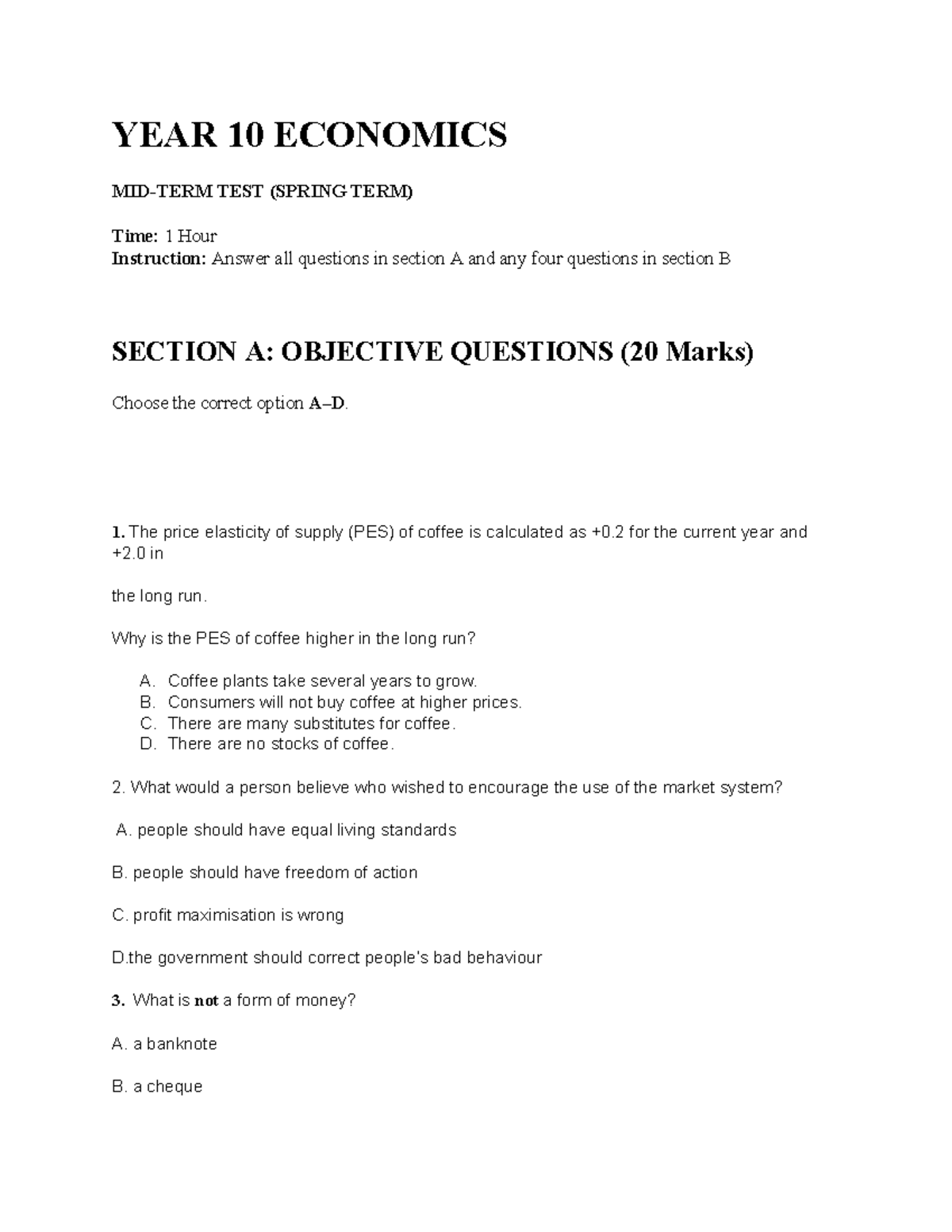 YEAR 10 ECONOMICS

MID-TERM TEST (SPRING TERM)

Time: 1 Hour
Instruction: Answer all questions in section A and any four questions in section B

SECTION A: OBJECTIVE QUESTIONS (20 Marks)

Choose the correct option A–D.

1. The price elasticity of supply (PES) of coffee is calculated as +0.2 for the current year and +2.0 in

the long run.

Why is the PES of coffee higher in the long run?

A. Coffee plants take several years to grow.
B. Consumers will not buy coffee at higher prices.
C. There are many substitutes for coffee.
D. There are no stocks of coffee.

2. What would a person believe who wished to encourage the use of the market system?

A. people should have equal living standards

B. people should have freedom of action

C. profit maximisation is wrong

D.the government should correct people's bad behaviour

3. What is not a form of money?

A. a banknote

B. a cheque